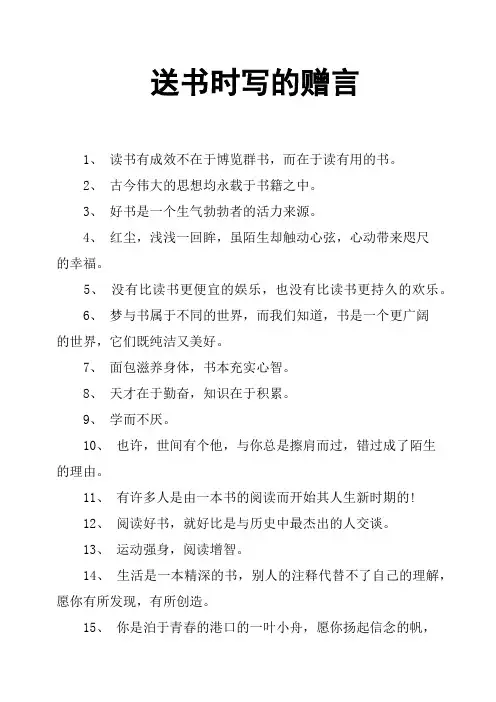 送书时写的赠言

1、 读书有成效不在于博览群书，而在于读有用的书。

2、 古今伟大的思想均永载于书籍之中。

3、 好书是一个生气勃勃者的活力来源。

4、 红尘，浅浅一回眸，虽陌生却触动心弦，心动带来咫尺的幸福。

5、 没有比读书更便宜的娱乐，也没有比读书更持久的欢乐。

6、 梦与书属于不同的世界，而我们知道，书是一个更广阔的世界，它们既纯洁又美好。

7、 面包滋养身体，书本充实心智。

8、 天才在于勤奋，知识在于积累。

9、 学而不厌。

10、 也许，世间有个他，与你总是擦肩而过，错过成了陌生的理由。

11、 有许多人是由一本书的阅读而开始其人生新时期的！

12、 阅读好书，就好比是与历史中最杰出的人交谈。

13、 运动强身，阅读增智。

14、 生活是一本精深的书，别人的注释代替不了自己的理解，愿你有所发现，有所创造。

15、 你是泊于青春的港口的一叶小舟，愿你扬起信念的帆，